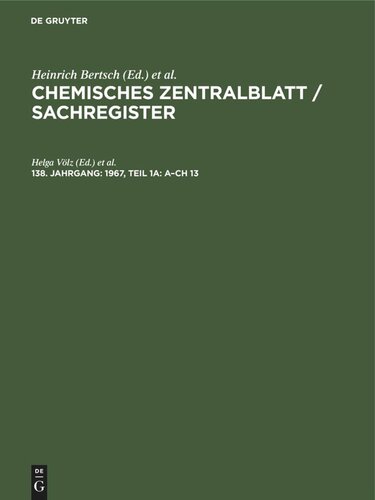 DE GRUYTER

Heinrich Bertsch (Ed.) et al.
CHEMISCHES ZENTRALBLATT / SACHREGISTER

Helga Völz (Ed.) et al.
138. JAHRGANG: 1967, TEIL 1A: A–CH 13

DE
G